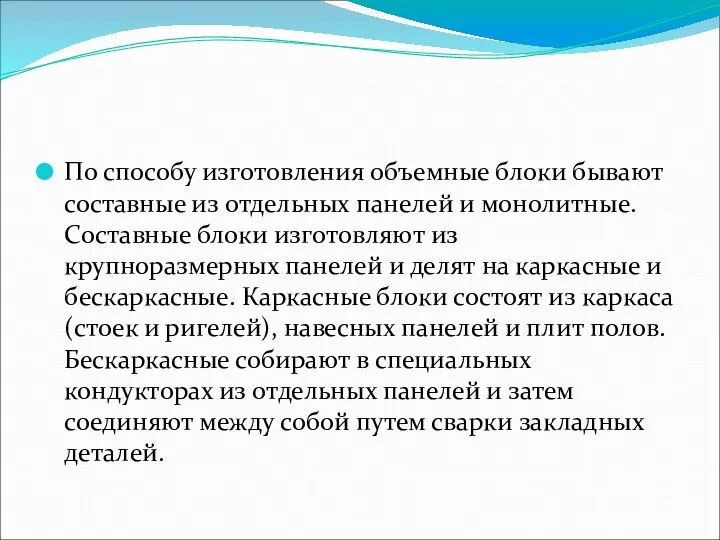 По способу изготовления объемные блоки бывают составные из отдельных панелей и монолитные. Составные блоки изготовляют из крупноразмерных панелей и делят на каркасные и бескаркасные. Каркасные блоки состоят из каркаса (стоек и ригелей), навесных панелей и плит полов. Бескаркасные собирают в специальных кондукторах из отдельных панелей и затем соединяют между собой путем сварки закладных деталей.